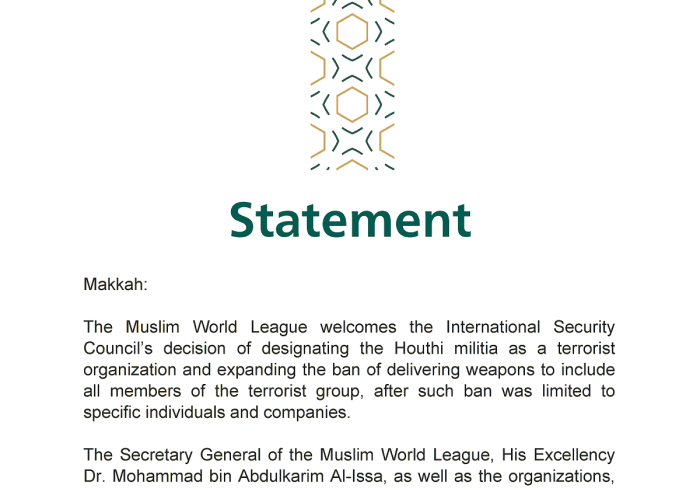 Statement

Makkah:

The Muslim World League welcomes the International Security Council's decision of designating the Houthi militia as a terrorist organization and expanding the ban of delivering weapons to include all members of the terrorist group, after such ban was limited to specific individuals and companies.

The Secretary General of the Muslim World League, His Excellency Dr. Mohammad bin Abdulkarim Al-Issa, as well as the organizations,